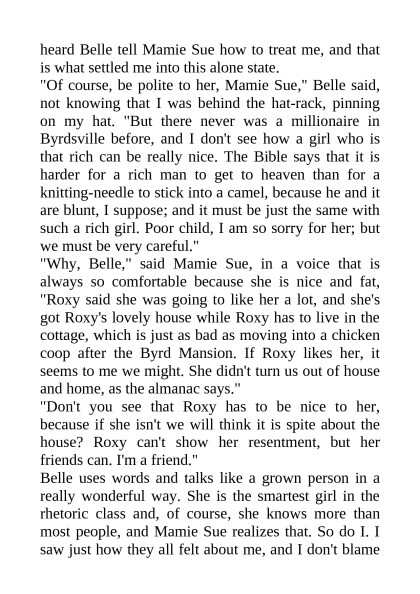 heard Belle tell Mamie Sue how to treat me, and that is what settled me into this alone state.

"Of course, be polite to her, Mamie Sue," Belle said, not knowing that I was behind the hat-rack, pinning on my hat. "But there never was a millionaire in Byrdsville before, and I don't see how a girl who is that rich can be really nice. The Bible says that it is harder for a rich man to get to heaven than for a knitting-needle to stick into a camel, because he and it are blunt, I suppose; and it must be just the same with such a rich girl. Poor child, I am so sorry for her; but we must be very careful."

"Why, Belle," said Mamie Sue, in a voice that is always so comfortable because she is nice and fat, "Roxy said she was going to like her a lot, and she's got Roxy's lovely house while Roxy has to live in the cottage, which is just as bad as moving into a chicken coop after the Byrd Mansion. If Roxy likes her, it seems to me we might. She didn't turn us out of house and home, as the almanac says."

"Don't you see that Roxy has to be nice to her, because if she isn't we will think it is spite about the house? Roxy can't show her resentment, but her friends can. I'm a friend."

Belle uses words and talks like a grown person in a really wonderful way. She is the smartest girl in the rhetoric class and, of course, she knows more than most people, and Mamie Sue realizes that. So do I. I saw just how they all felt about me, and I don't blame